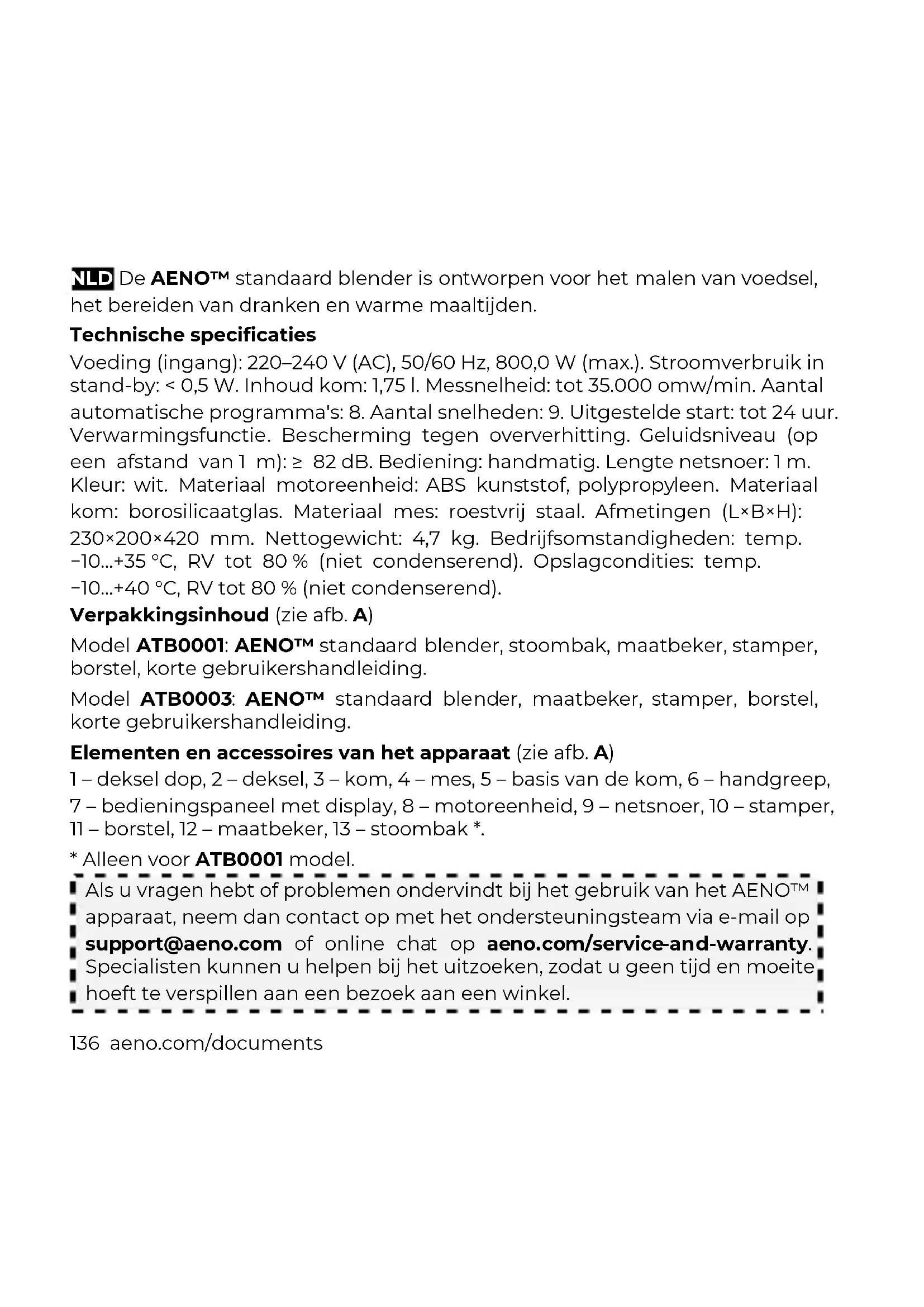 NLD De AENO™ standaard blender is ontworpen voor het malen van voedsel, het bereiden van dranken en warme maaltijden.

Technische specificaties

Voeding (ingang): 220–240 V (AC), 50/60 Hz, 800,0 W (max.). Stroomverbruik in stand-by: < 0,5 W. Inhoud kom: 1,75 l. Messnelheid: tot 35.000 omw/min. Aantal automatische programma's: 8. Aantal snelheden: 9. Uitgestelde start: tot 24 uur. Verwarmingsfunctie. Bescherming tegen oververhitting. Geluidsniveau (op een afstand van 1 m): ≥ 82 dB. Bediening: handmatig. Lengte netsnoer: 1 m. Kleur: wit. Materiaal motoreenheid: ABS kunststof, polypropyleen. Materiaal kom: borosilicaatglas. Materiaal mes: roestvrij staal. Afmetingen (L×B×H): 230×200×420 mm. Nettogewicht: 4,7 kg. Bedrijfsomstandigheden: temp. −10...+35 °C, RV tot 80 % (niet condenserend). Opslagcondities: temp. −10...+40 °C, RV tot 80 % (niet condenserend).

Verpakkingsinhoud (zie afb. A)

Model ATB0001: AENO™ standaard blender, stoombak, maatbeker, stamper, borstel, korte gebruikershandleiding.

Model ATB0003: AENO™ standaard blender, maatbeker, stamper, borstel, korte gebruikershandleiding.

Elementen en accessoires van het apparaat (zie afb. A)

1 – deksel dop, 2 – deksel, 3 – kom, 4 – mes, 5 – basis van de kom, 6 – handgreep, 7 – bedieningspaneel met display, 8 – motoreenheid, 9 – netsnoer, 10 – stamper, 11 – borstel, 12 – maatbeker, 13 – stoombak *.

* Alleen voor ATB0001 model.

Als u vragen hebt of problemen ondervindt bij het gebruik van het AENO™ apparaat, neem dan contact op met het ondersteuningsteam via e-mail op support@aeno.com of online chat op aeno.com/service-and-warranty. Specialisten kunnen u helpen bij het uitzoeken, zodat u geen tijd en moeite hoeft te verspillen aan een bezoek aan een winkel.

136 aeno.com/documents